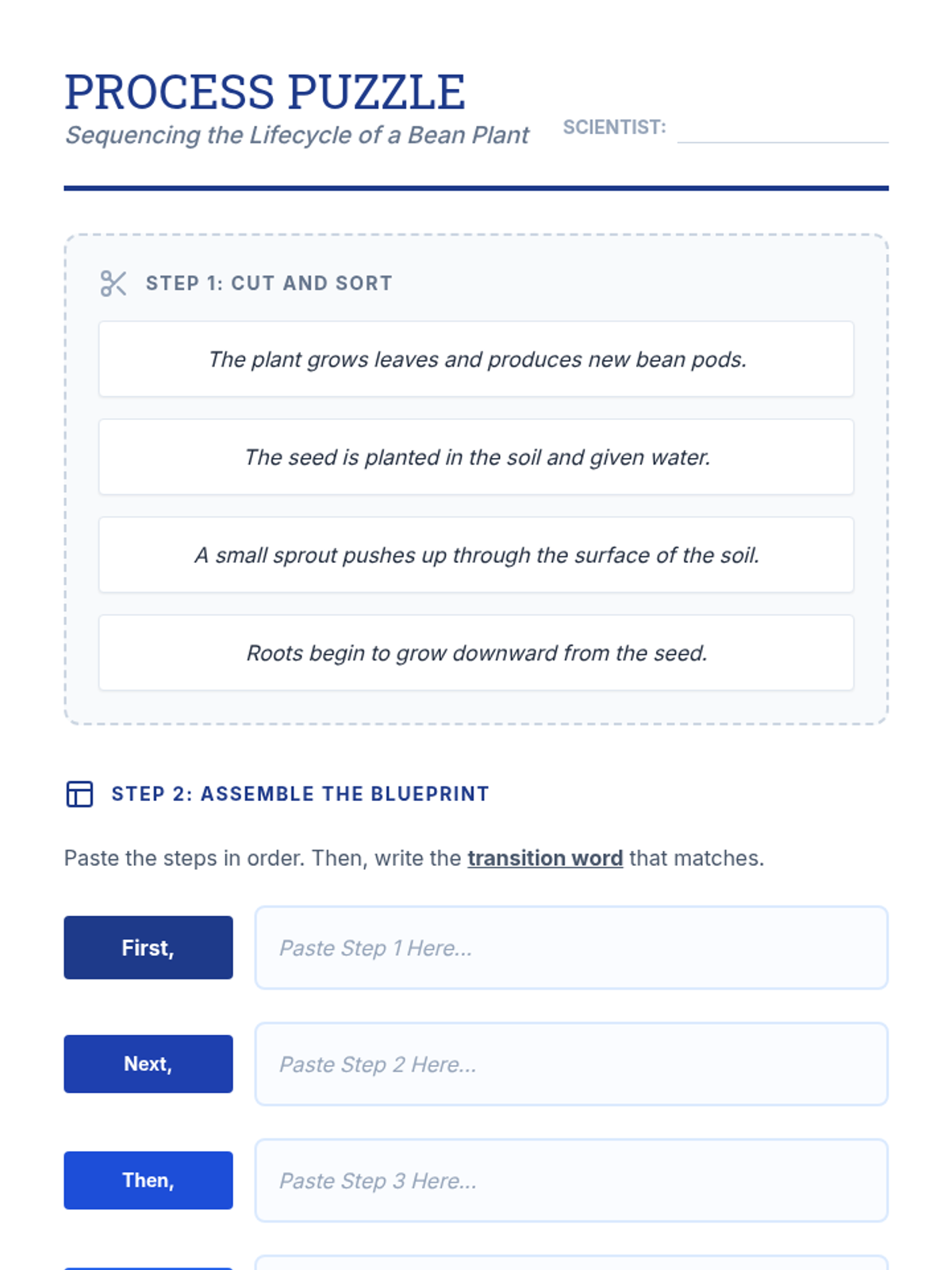 PROCESS PUZZLE

Sequencing the Lifecycle of a Bean Plant

SCIENTIST:

STEP 1: CUT AND SORT

The plant grows leaves and produces new bean pods.

The seed is planted in the soil and given water.

A small sprout pushes up through the surface of the soil.

Roots begin to grow downward from the seed.

STEP 2: ASSEMBLE THE BLUEPRINT

Paste the steps in order. Then, write the transition word that matches.

First, Paste Step 1 Here...

Next, Paste Step 2 Here...

Then, Paste Step 3 Here...